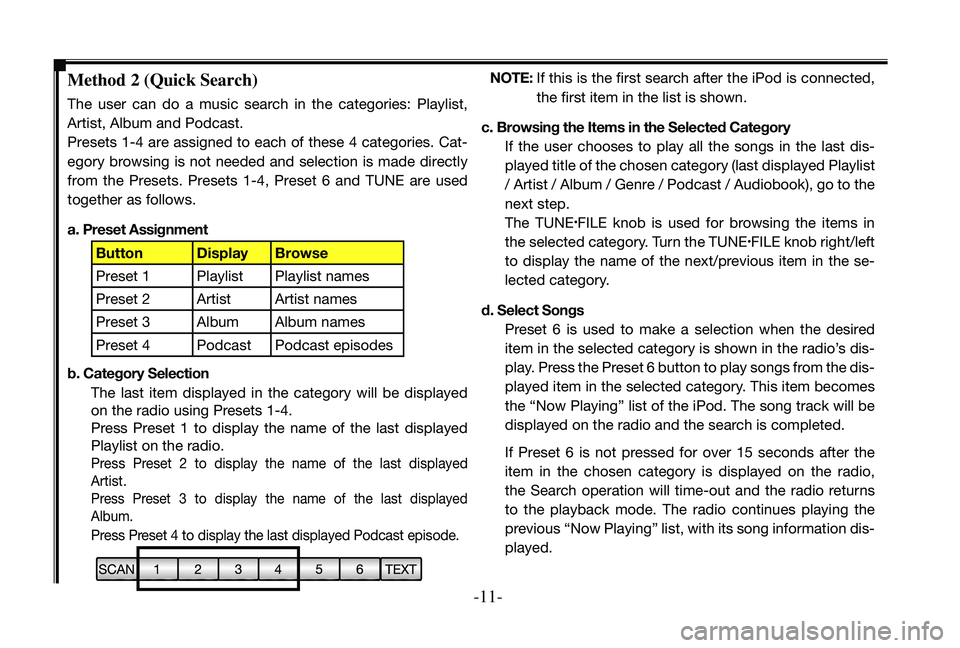 Method 2 (Quick Search)

The user can do a music search in the categories: Playlist, Artist, Album and Podcast.
Presets 1-4 are assigned to each of these 4 categories. Category browsing is not needed and selection is made directly from the Presets. Presets 1-4, Preset 6 and TUNE are used together as follows.

a. Preset Assignment

| Button | Display | Browse |
|---|---|---|
| Preset 1 | Playlist | Playlist names |
| Preset 2 | Artist | Artist names |
| Preset 3 | Album | Album names |
| Preset 4 | Podcast | Podcast episodes |

b. Category Selection
The last item displayed in the category will be displayed on the radio using Presets 1-4.
Press Preset 1 to display the name of the last displayed Playlist on the radio.
Press Preset 2 to display the name of the last displayed Artist.
Press Preset 3 to display the name of the last displayed Album.
Press Preset 4 to display the last displayed Podcast episode.

SCAN 1 2 3 4 5 6 TEXT

NOTE: If this is the first search after the iPod is connected, the first item in the list is shown.

c. Browsing the Items in the Selected Category
If the user chooses to play all the songs in the last displayed title of the chosen category (last displayed Playlist / Artist / Album / Genre / Podcast / Audiobook), go to the next step.
The TUNE•FILE knob is used for browsing the items in the selected category. Turn the TUNE•FILE knob right/left to display the name of the next/previous item in the selected category.

d. Select Songs
Preset 6 is used to make a selection when the desired item in the selected category is shown in the radio's display. Press the Preset 6 button to play songs from the displayed item in the selected category. This item becomes the "Now Playing" list of the iPod. The song track will be displayed on the radio and the search is completed.

If Preset 6 is not pressed for over 15 seconds after the item in the chosen category is displayed on the radio, the Search operation will time-out and the radio returns to the playback mode. The radio continues playing the previous "Now Playing" list, with its song information displayed.

-11-

carmanualsonline.info